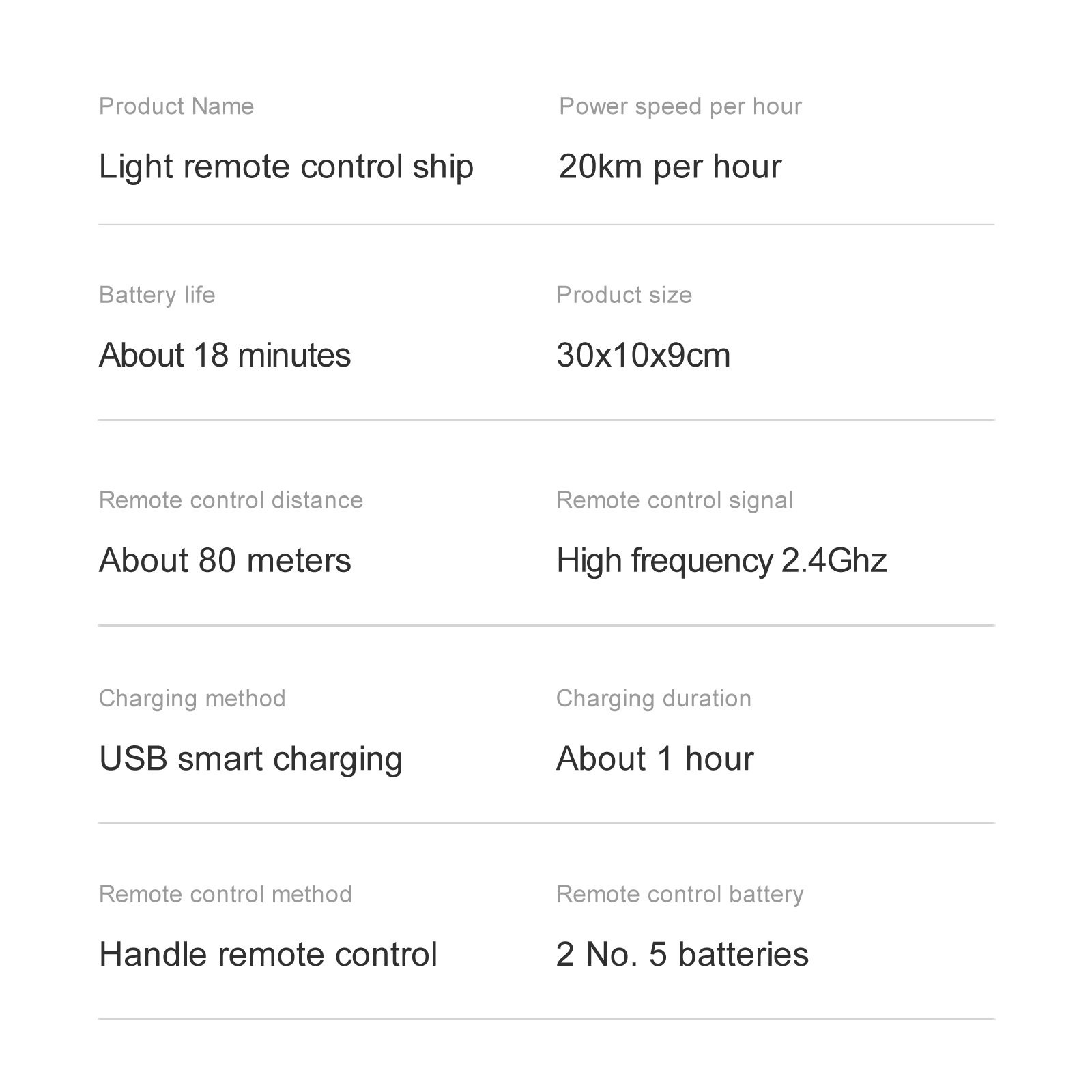 Product Name

Light remote control ship

Power speed per hour

20km per hour

Battery life

About 18 minutes

Product size

30x10x9cm

Remote control distance

About 80 meters

Remote control signal

High frequency 2.4Ghz

Charging method

USB smart charging

Charging duration

About 1 hour

Remote control method

Handle remote control

Remote control battery

2 No. 5 batteries